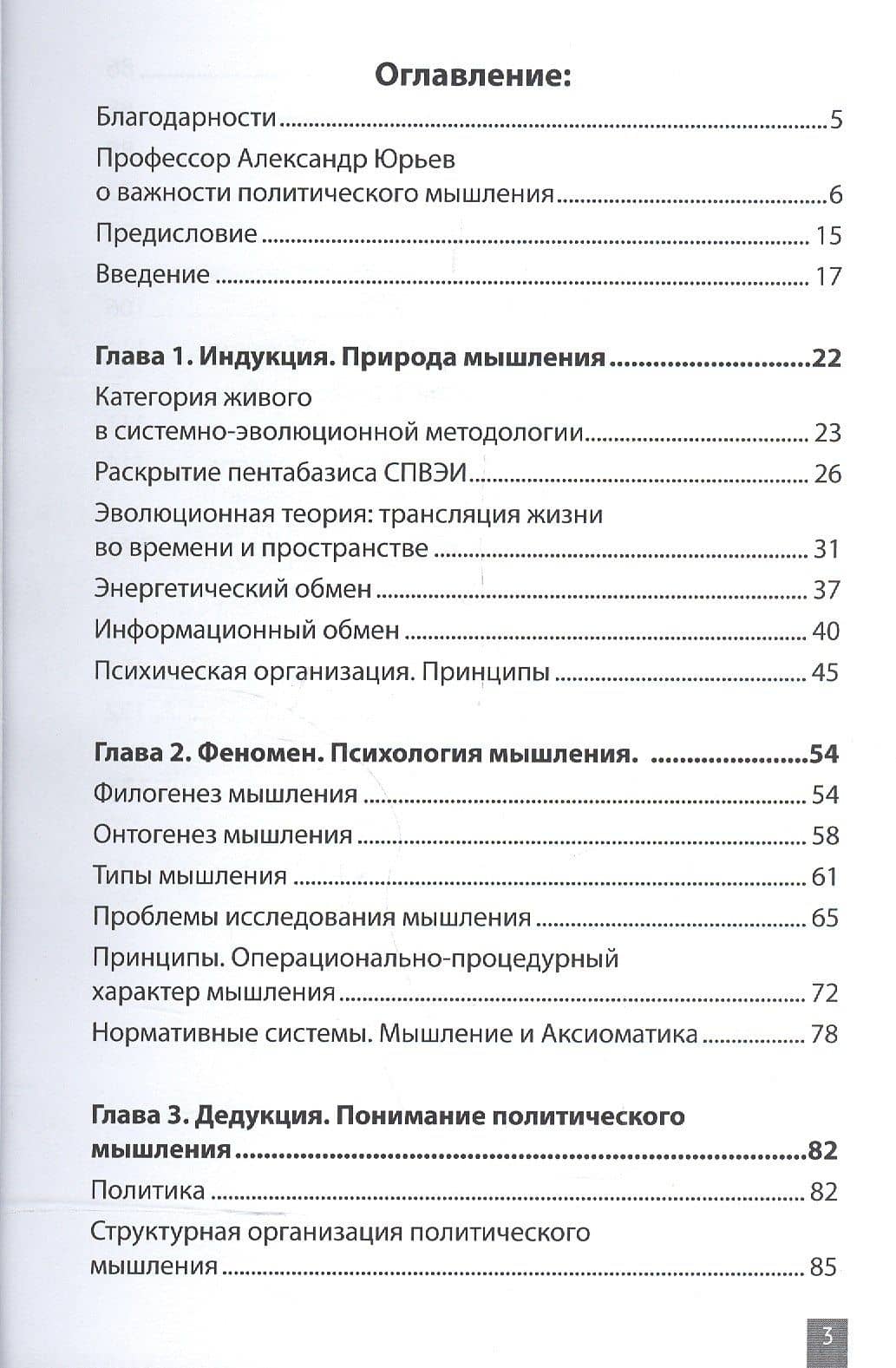 Оглавление:

Благодарности 5

Профессор Александр Юрьев
о важности политического мышления 6

Предисловие 15

Введение 17

Глава 1. Индукция. Природа мышления 22

Категория живого
в системно-эволюционной методологии 23

Раскрытие пентабазиса СПВЭИ 26

Эволюционная теория: трансляция жизни
во времени и пространстве 31

Энергетический обмен 37

Информационный обмен 40

Психическая организация. Принципы 45

Глава 2. Феномен. Психология мышления. 54

Филогенез мышления 54

Онтогенез мышления 58

Типы мышления 61

Проблемы исследования мышления 65

Принципы. Операционально-процедурный
характер мышления 72

Нормативные системы. Мышление и Аксиоматика 78

Глава 3. Дедукция. Понимание политического
мышления 82

Политика 82

Структурная организация политического
мышления 85

3